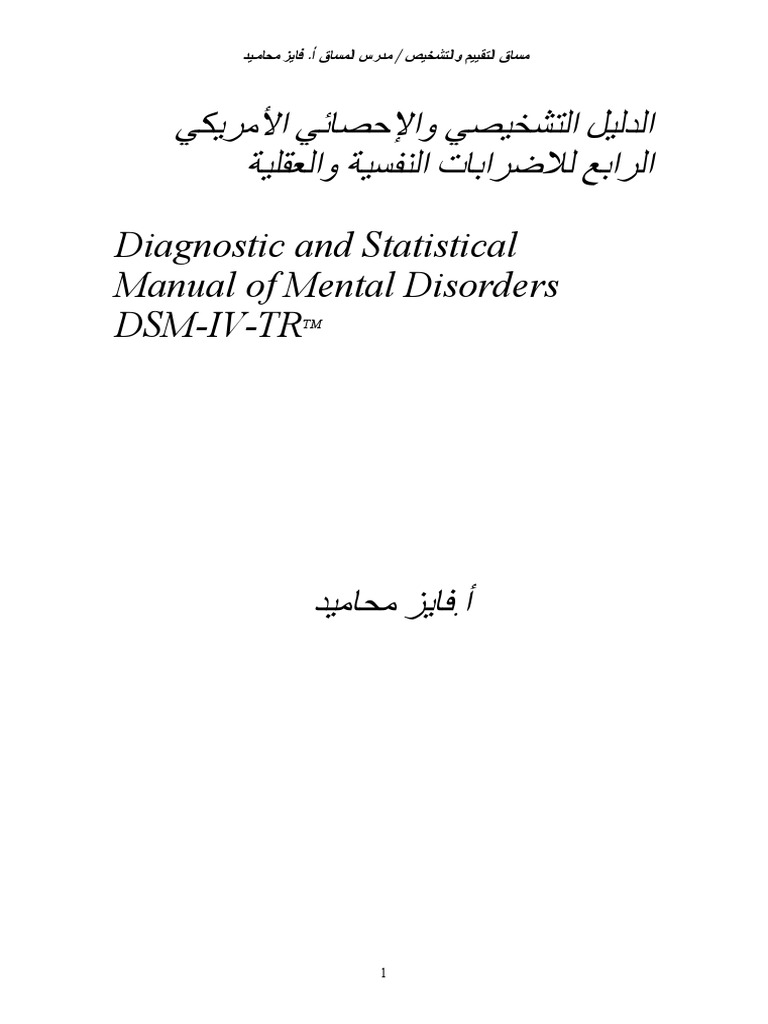 مساق لتقييم ولتشخيص / مدرس لمساق أ. فايز محاميد

الدليل التشخيصي والإحصائي الأمريكي الرابع للاضرابات النفسية والعقلية

Diagnostic and Statistical Manual of Mental Disorders DSM-IV-TR™

أ.فايز محاميد

1